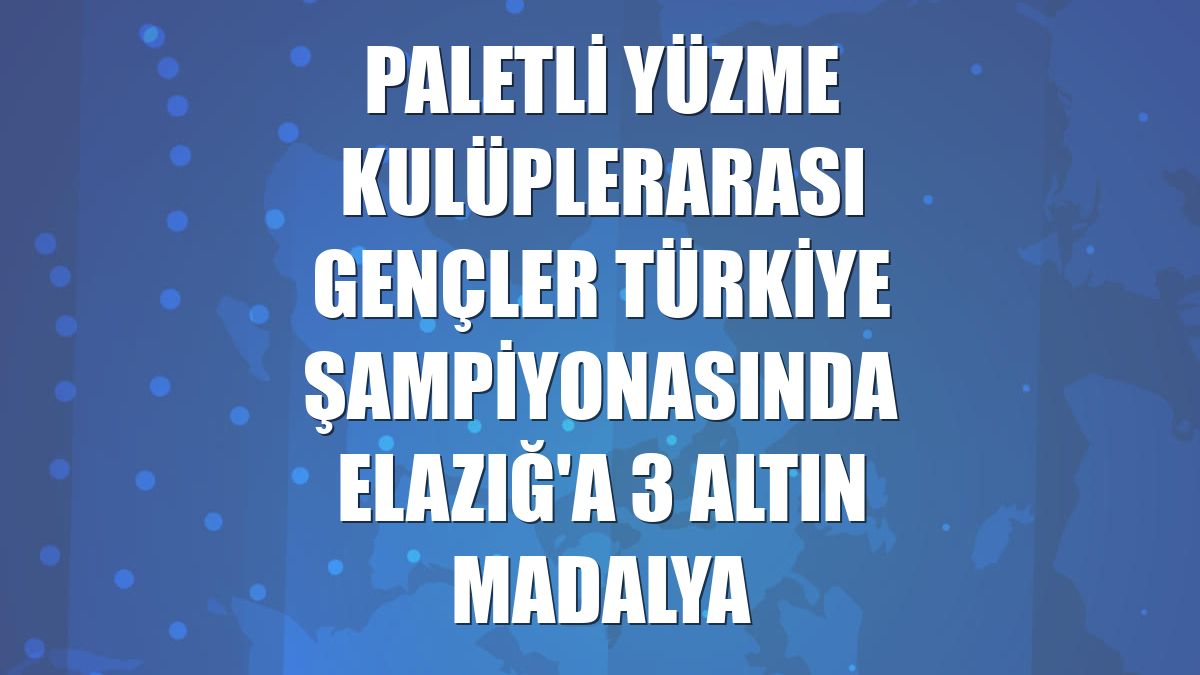 PALETLİ YÜZME KULÜPLERARASI GENÇLER TÜRKİYE ŞAMPİYONASINDA ELAZIĞ'A 3 ALTIN MADALYA